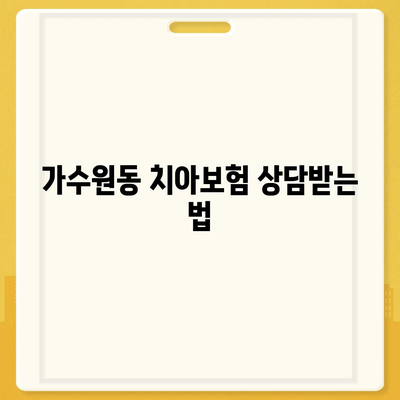 가수원동 치아보험 상담받는 법